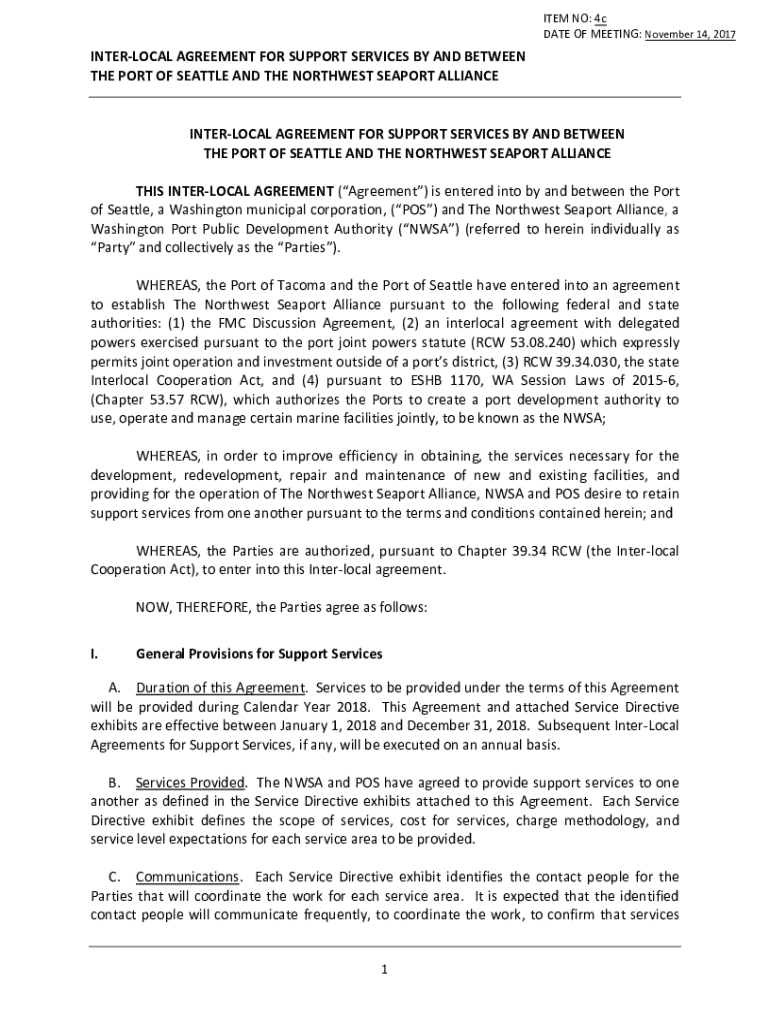 ITEM NO: 4c
DATE OF MEETING: November 14, 2017

INTER-LOCAL AGREEMENT FOR SUPPORT SERVICES BY AND BETWEEN THE PORT OF SEATTLE AND THE NORTHWEST SEAPORT ALLIANCE

INTER-LOCAL AGREEMENT FOR SUPPORT SERVICES BY AND BETWEEN THE PORT OF SEATTLE AND THE NORTHWEST SEAPORT ALLIANCE

THIS INTER-LOCAL AGREEMENT ("Agreement") is entered into by and between the Port of Seattle, a Washington municipal corporation, ("POS") and The Northwest Seaport Alliance, a Washington Port Public Development Authority ("NWSA") (referred to herein individually as "Party" and collectively as the "Parties").

WHEREAS, the Port of Tacoma and the Port of Seattle have entered into an agreement to establish The Northwest Seaport Alliance pursuant to the following federal and state authorities: (1) the FMC Discussion Agreement, (2) an interlocal agreement with delegated powers exercised pursuant to the port joint powers statute (RCW 53.08.240) which expressly permits joint operation and investment outside of a port's district, (3) RCW 39.34.030, the state Interlocal Cooperation Act, and (4) pursuant to ESHB 1170, WA Session Laws of 2015-6, (Chapter 53.57 RCW), which authorizes the Ports to create a port development authority to use, operate and manage certain marine facilities jointly, to be known as the NWSA;

WHEREAS, in order to improve efficiency in obtaining, the services necessary for the development, redevelopment, repair and maintenance of new and existing facilities, and providing for the operation of The Northwest Seaport Alliance, NWSA and POS desire to retain support services from one another pursuant to the terms and conditions contained herein; and

WHEREAS, the Parties are authorized, pursuant to Chapter 39.34 RCW (the Inter-local Cooperation Act), to enter into this Inter-local agreement.

NOW, THEREFORE, the Parties agree as follows:

I. General Provisions for Support Services

A. Duration of this Agreement. Services to be provided under the terms of this Agreement will be provided during Calendar Year 2018. This Agreement and attached Service Directive exhibits are effective between January 1, 2018 and December 31, 2018. Subsequent Inter-Local Agreements for Support Services, if any, will be executed on an annual basis.

B. Services Provided. The NWSA and POS have agreed to provide support services to one another as defined in the Service Directive exhibits attached to this Agreement. Each Service Directive exhibit defines the scope of services, cost for services, charge methodology, and service level expectations for each service area to be provided.

C. Communications. Each Service Directive exhibit identifies the contact people for the Parties that will coordinate the work for each service area. It is expected that the identified contact people will communicate frequently, to coordinate the work, to confirm that services

1